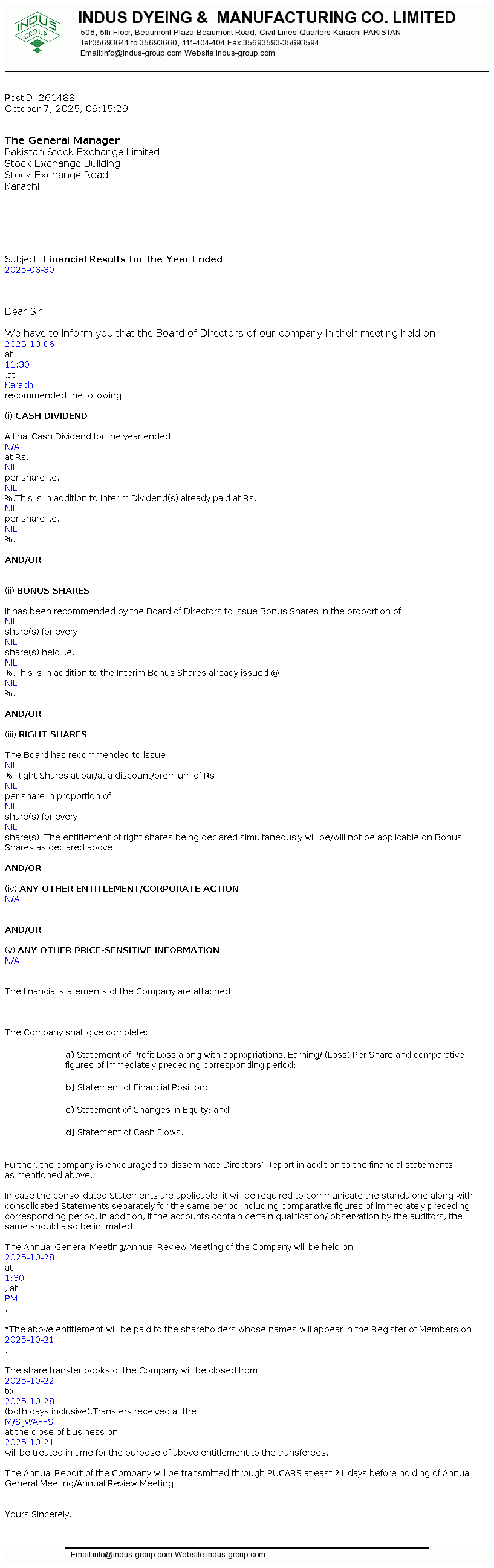 INDUS GROUP

INDUS DYEING & MANUFACTURING CO. LIMITED
508, 5th Floor, Beaumont Plaza Beaumont Road, Civil Lines Quarters Karachi PAKISTAN
Tel:35693641 to 35693660, 111-404-404 Fax:35693593-35693594
Email:info@indus-group.com Website:indus-group.com

PostID: 261488
October 7, 2025, 09:15:29

The General Manager
Pakistan Stock Exchange Limited
Stock Exchange Building
Stock Exchange Road
Karachi

Subject: Financial Results for the Year Ended
2025-06-30

Dear Sir,

We have to inform you that the Board of Directors of our company in their meeting held on
2025-10-06
at
11:30
,at
Karachi
recommended the following:

(i) CASH DIVIDEND

A final Cash Dividend for the year ended
N/A
at Rs.
NIL
per share i.e.
NIL
%.This is in addition to Interim Dividend(s) already paid at Rs.
NIL
per share i.e.
NIL
%.

AND/OR

(ii) BONUS SHARES

It has been recommended by the Board of Directors to issue Bonus Shares in the proportion of
NIL
share(s) for every
NIL
share(s) held i.e.
NIL
%.This is in addition to the Interim Bonus Shares already issued @
NIL
%.

AND/OR

(iii) RIGHT SHARES

The Board has recommended to issue
NIL
% Right Shares at par/at a discount/premium of Rs.
NIL
per share in proportion of
NIL
share(s) for every
NIL
share(s). The entitlement of right shares being declared simultaneously will be/will not be applicable on Bonus Shares as declared above.

AND/OR

(iv) ANY OTHER ENTITLEMENT/CORPORATE ACTION
N/A

AND/OR

(v) ANY OTHER PRICE-SENSITIVE INFORMATION
N/A

The financial statements of the Company are attached.

The Company shall give complete:

a) Statement of Profit Loss along with appropriations, Earning/ (Loss) Per Share and comparative figures of immediately preceding corresponding period;

b) Statement of Financial Position;

c) Statement of Changes in Equity; and

d) Statement of Cash Flows.

Further, the company is encouraged to disseminate Directors' Report in addition to the financial statements as mentioned above.

In case the consolidated Statements are applicable, it will be required to communicate the standalone along with consolidated Statements separately for the same period including comparative figures of immediately preceding corresponding period. In addition, if the accounts contain certain qualification/ observation by the auditors, the same should also be intimated.

The Annual General Meeting/Annual Review Meeting of the Company will be held on
2025-10-28
at
1:30
, at
PM
.

*The above entitlement will be paid to the shareholders whose names will appear in the Register of Members on
2025-10-21
.

The share transfer books of the Company will be closed from
2025-10-22
to
2025-10-28
(both days inclusive).Transfers received at the
M/S JWAFFS
at the close of business on
2025-10-21
will be treated in time for the purpose of above entitlement to the transferees.

The Annual Report of the Company will be transmitted through PUCARS atleast 21 days before holding of Annual General Meeting/Annual Review Meeting.

Yours Sincerely,

Email:info@indus-group.com Website:indus-group.com